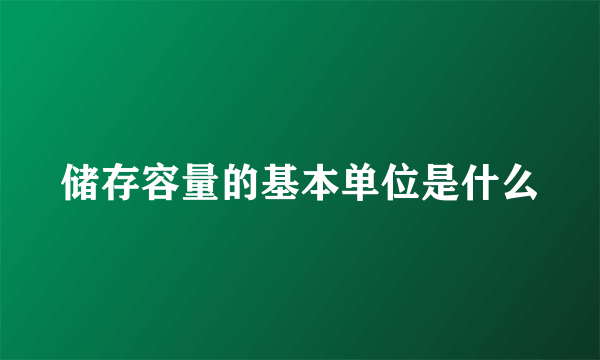 储存容量的基本单位是什么